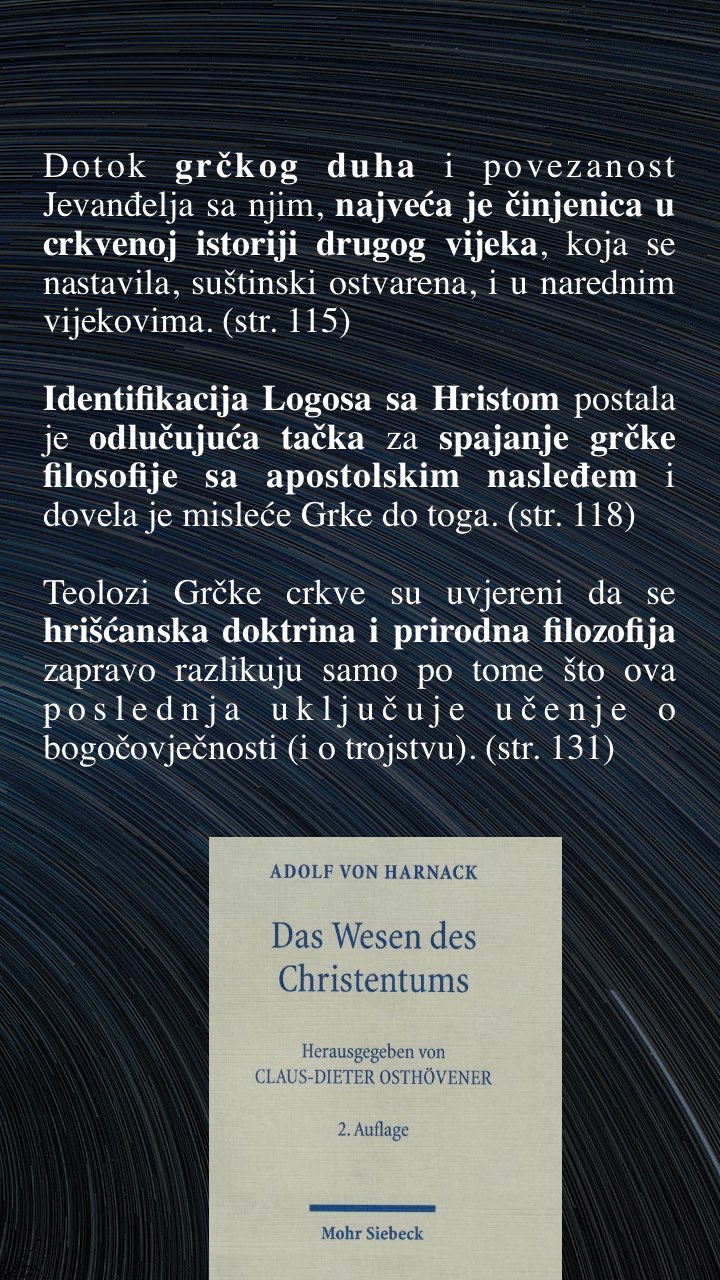 Dotok grčkog duha i povezanost Jevanđelja sa njim, najveća je činjenica u crkvenoj istoriji drugog vijeka, koja se nastavila, suštinski ostvarena, i u narednim vijekovima. (str. 115)

Identifikacija Logosa sa Hristom postala je odlučujuća tačka za spajanje grčke filosofije sa apostolskim nasleđem i dovela je misleće Grke do toga. (str. 118)

Teolozi Grčke crkve su uvjereni da se hrišćanska doktrina i prirodna filozofija zapravo razlikuju samo po tome što ova poslednja uključuje učenje o bogočovječnosti (i o trojstvu). (str. 131)

ADOLF VON HARNACK

Das Wesen des Christentums

Herausgegeben von
CLAUS-DIETER OSTHÖVENER

2. Auflage

Mohr Siebeck